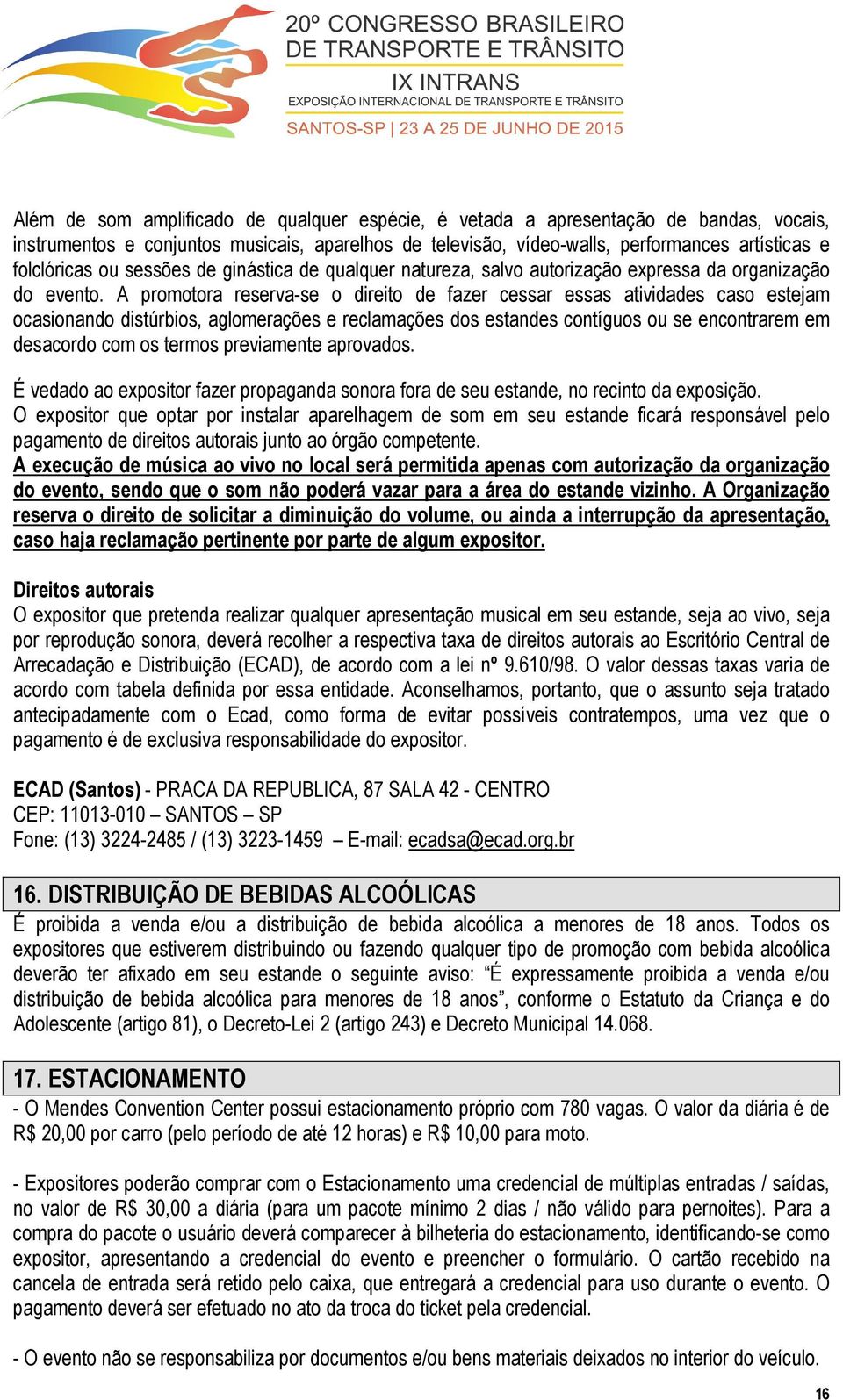 20º CONGRESSO BRASILEIRO
DE TRANSPORTE E TRÂNSITO
IX INTRANS
EXPOSIÇÃO INTERNACIONAL DE TRANSPORTE E TRÂNSITO
SANTOS-SP | 23 A 25 DE JUNHO DE 2015

Além de som amplificado de qualquer espécie, é vetada a apresentação de bandas, vocais, instrumentos e conjuntos musicais, aparelhos de televisão, vídeo-walls, performances artísticas e folclóricas ou sessões de ginástica de qualquer natureza, salvo autorização expressa da organização do evento. A promotora reserva-se o direito de fazer cessar essas atividades caso estejam ocasionando distúrbios, aglomerações e reclamações dos estandes contíguos ou se encontrarem em desacordo com os termos previamente aprovados.

É vedado ao expositor fazer propaganda sonora fora de seu estande, no recinto da exposição.
O expositor que optar por instalar aparelhagem de som em seu estande ficará responsável pelo pagamento de direitos autorais junto ao órgão competente.
A execução de música ao vivo no local será permitida apenas com autorização da organização do evento, sendo que o som não poderá vazar para a área do estande vizinho. A Organização reserva o direito de solicitar a diminuição do volume, ou ainda a interrupção da apresentação, caso haja reclamação pertinente por parte de algum expositor.

Direitos autorais
O expositor que pretenda realizar qualquer apresentação musical em seu estande, seja ao vivo, seja por reprodução sonora, deverá recolher a respectiva taxa de direitos autorais ao Escritório Central de Arrecadação e Distribuição (ECAD), de acordo com a lei nº 9.610/98. O valor dessas taxas varia de acordo com tabela definida por essa entidade. Aconselhamos, portanto, que o assunto seja tratado antecipadamente com o Ecad, como forma de evitar possíveis contratempos, uma vez que o pagamento é de exclusiva responsabilidade do expositor.

ECAD (Santos) - PRACA DA REPUBLICA, 87 SALA 42 - CENTRO
CEP: 11013-010 – SANTOS – SP
Fone: (13) 3224-2485 / (13) 3223-1459 – E-mail: ecadsa@ecad.org.br

16. DISTRIBUIÇÃO DE BEBIDAS ALCOÓLICAS
É proibida a venda e/ou a distribuição de bebida alcoólica a menores de 18 anos. Todos os expositores que estiverem distribuindo ou fazendo qualquer tipo de promoção com bebida alcoólica deverão ter afixado em seu estande o seguinte aviso: “É expressamente proibida a venda e/ou distribuição de bebida alcoólica para menores de 18 anos”, conforme o Estatuto da Criança e do Adolescente (artigo 81), o Decreto-Lei 2 (artigo 243) e Decreto Municipal 14.068.

17. ESTACIONAMENTO
- O Mendes Convention Center possui estacionamento próprio com 780 vagas. O valor da diária é de R$ 20,00 por carro (pelo período de até 12 horas) e R$ 10,00 para moto.

- Expositores poderão comprar com o Estacionamento uma credencial de múltiplas entradas / saídas, no valor de R$ 30,00 a diária (para um pacote mínimo 2 dias / não válido para pernoites). Para a compra do pacote o usuário deverá comparecer à bilheteria do estacionamento, identificando-se como expositor, apresentando a credencial do evento e preencher o formulário. O cartão recebido na cancela de entrada será retido pelo caixa, que entregará a credencial para uso durante o evento. O pagamento deverá ser efetuado no ato da troca do ticket pela credencial.

- O evento não se responsabiliza por documentos e/ou bens materiais deixados no interior do veículo.

16